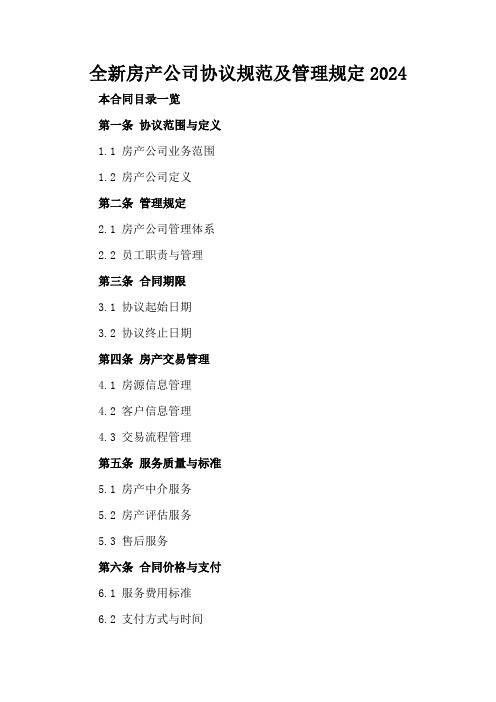 全新房产公司协议规范及管理规定2024

本合同目录一览

第一条 协议范围与定义

1.1 房产公司业务范围

1.2 房产公司定义

第二条 管理规定

2.1 房产公司管理体系

2.2 员工职责与管理

第三条 合同期限

3.1 协议起始日期

3.2 协议终止日期

第四条 房产交易管理

4.1 房源信息管理

4.2 客户信息管理

4.3 交易流程管理

第五条 服务质量与标准

5.1 房产中介服务

5.2 房产评估服务

5.3 售后服务

第六条 合同价格与支付

6.1 服务费用标准

6.2 支付方式与时间